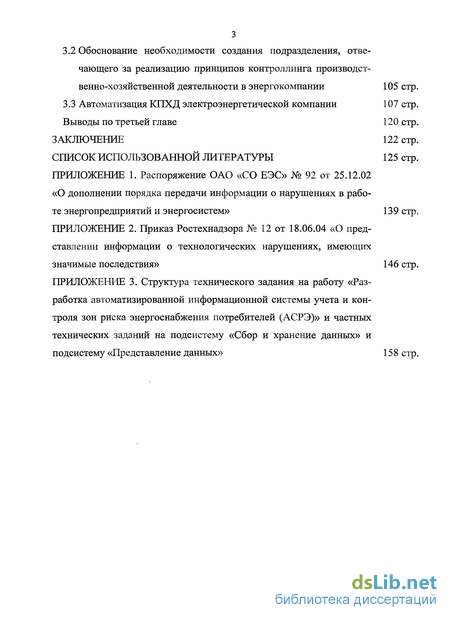 3

3.2 Обоснование необходимости создания подразделения, отвечающего за реализацию принципов контроллинга производственно-хозяйственной деятельности в энергокомпании 105 стр.

3.3 Автоматизация КПХД электроэнергетической компании 107 стр.

Выводы по третьей главе 120 стр.

ЗАКЛЮЧЕНИЕ 122 стр.

СПИСОК ИСПОЛЬЗОВАННОЙ ЛИТЕРАТУРЫ 125 стр.

ПРИЛОЖЕНИЕ 1. Распоряжение ОАО «СО ЕЭС» № 92 от 25.12.02 «О дополнении порядка передачи информации о нарушениях в работе энергопредприятий и энергосистем» 139 стр.

ПРИЛОЖЕНИЕ 2. Приказ Ростехнадзора № 12 от 18.06.04 «О представлении информации о технологических нарушениях, имеющих значимые последствия» 146 стр.

ПРИЛОЖЕНИЕ 3. Структура технического задания на работу «Разработка автоматизированной информационной системы учета и контроля зон риска энергоснабжения потребителей (АСРЭ)» и частных технических заданий на подсистему «Сбор и хранение данных» и подсистему «Представление данных» 158 стр.

dsLib.net
библиотека диссертаций